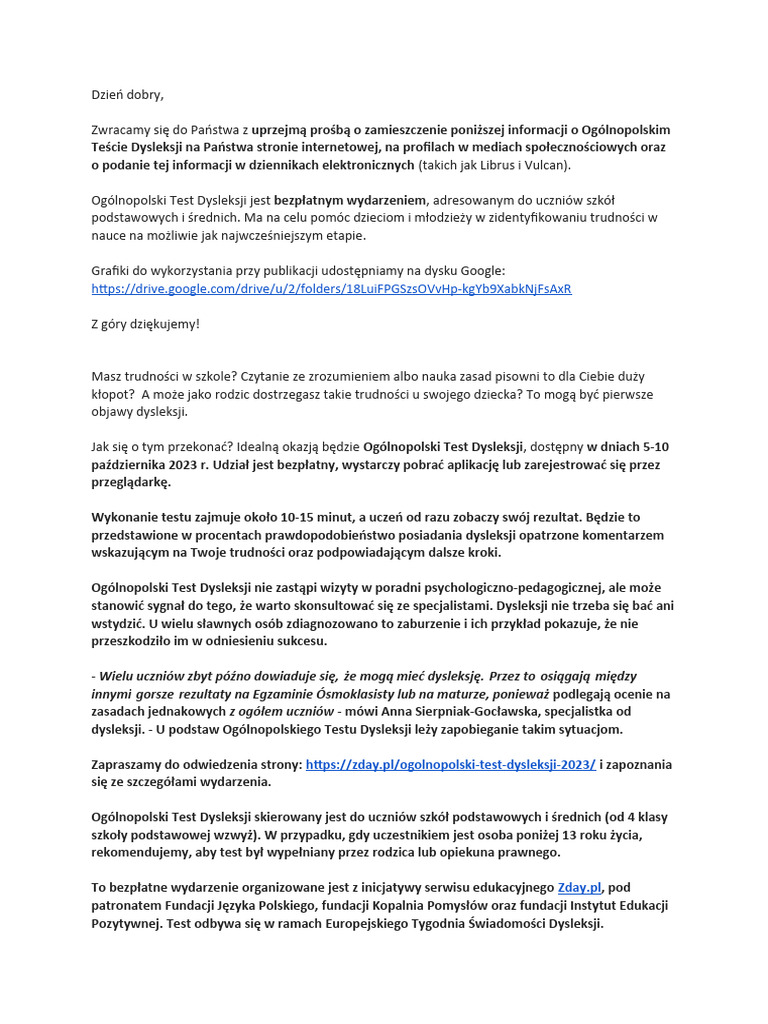 Dzień dobry,

Zwracamy się do Państwa z uprzejmą prośbą o zamieszczenie poniższej informacji o Ogólnopolskim Teście Dysleksji na Państwa stronie internetowej, na profilach w mediach społecznościowych oraz o podanie tej informacji w dziennikach elektronicznych (takich jak Librus i Vulcan).

Ogólnopolski Test Dysleksji jest bezpłatnym wydarzeniem, adresowanym do uczniów szkół podstawowych i średnich. Ma na celu pomóc dzieciom i młodzieży w zidentyfikowaniu trudności w nauce na możliwie jak najwcześniejszym etapie.

Grafiki do wykorzystania przy publikacji udostępniamy na dysku Google: https://drive.google.com/drive/u/2/folders/18LuiFPGSzsOVvHp-kgYb9XabkNjFsAxR

Z góry dziękujemy!

Masz trudności w szkole? Czytanie ze zrozumieniem albo nauka zasad pisowni to dla Ciebie duży kłopot? A może jako rodzic dostrzegasz takie trudności u swojego dziecka? To mogą być pierwsze objawy dysleksji.

Jak się o tym przekonać? Idealną okazją będzie Ogólnopolski Test Dysleksji, dostępny w dniach 5-10 października 2023 r. Udział jest bezpłatny, wystarczy pobrać aplikację lub zarejestrować się przez przeglądarkę.

Wykonanie testu zajmuje około 10-15 minut, a uczeń od razu zobaczy swój rezultat. Będzie to przedstawione w procentach prawdopodobieństwo posiadania dysleksji opatrzone komentarzem wskazującym na Twoje trudności oraz podpowiadającym dalsze kroki.

Ogólnopolski Test Dysleksji nie zastąpi wizyty w poradni psychologiczno-pedagogicznej, ale może stanowić sygnał do tego, że warto skonsultować się ze specjalistami. Dysleksji nie trzeba się bać ani wstydzić. U wielu sławnych osób zdiagnozowano to zaburzenie i ich przykład pokazuje, że nie przeszkodziło im w odniesieniu sukcesu.

- Wielu uczniów zbyt późno dowiaduje się, że mogą mieć dysleksję. Przez to osiągają między innymi gorsze rezultaty na Egzaminie Ósmoklasisty lub na maturze, ponieważ podlegają ocenie na zasadach jednakowych z ogółem uczniów - mówi Anna Sierpniak-Gocławska, specjalistka od dysleksji. - U podstaw Ogólnopolskiego Testu Dysleksji leży zapobieganie takim sytuacjom.

Zapraszamy do odwiedzenia strony: https://zday.pl/ogolnopolski-test-dysleksji-2023/ i zapoznania się ze szczegółami wydarzenia.

Ogólnopolski Test Dysleksji skierowany jest do uczniów szkół podstawowych i średnich (od 4 klasy szkoły podstawowej wzwyż). W przypadku, gdy uczestnikiem jest osoba poniżej 13 roku życia, rekomendujemy, aby test był wypełniany przez rodzica lub opiekuna prawnego.

To bezpłatne wydarzenie organizowane jest z inicjatywy serwisu edukacyjnego Zday.pl, pod patronatem Fundacji Języka Polskiego, fundacji Kopalnia Pomysłów oraz fundacji Instytut Edukacji Pozytywnej. Test odbywa się w ramach Europejskiego Tygodnia Świadomości Dysleksji.